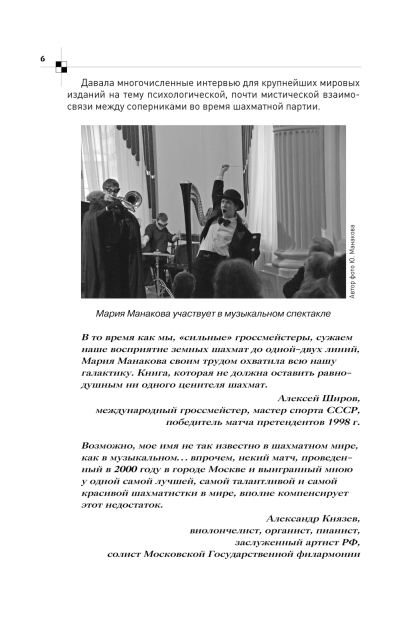 6

Давала многочисленные интервью для крупнейших мировых изданий на тему психологической, почти мистической взаимосвязи между соперниками во время шахматной партии.

Автор фото Ю. Манакова

Мария Манакова участвует в музыкальном спектакле

В то время как мы, «сильные» гроссмейстеры, сужаем наше восприятие земных шахмат до одной-двух линий, Мария Манакова своим трудом охватила всю нашу галактику. Книга, которая не должна оставить равнодушным ни одного ценителя шахмат.

Алексей Широв,
международный гроссмейстер, мастер спорта СССР,
победитель матча претендентов 1998 г.

Возможно, мое имя не так известно в шахматном мире, как в музыкальном… впрочем, некий матч, проведенный в 2000 году в городе Москве и выигранный мною у одной самой лучшей, самой талантливой и самой красивой шахматистки в мире, вполне компенсирует этот недостаток.

Александр Князев,
виолончелист, органист, пианист,
заслуженный артист РФ,
солист Московской Государственной филармонии